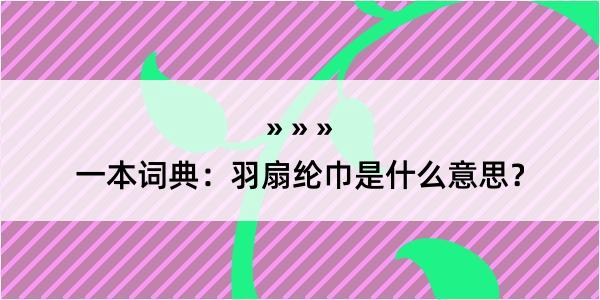 » » »
一本词典：羽扇纶巾是什么意思？